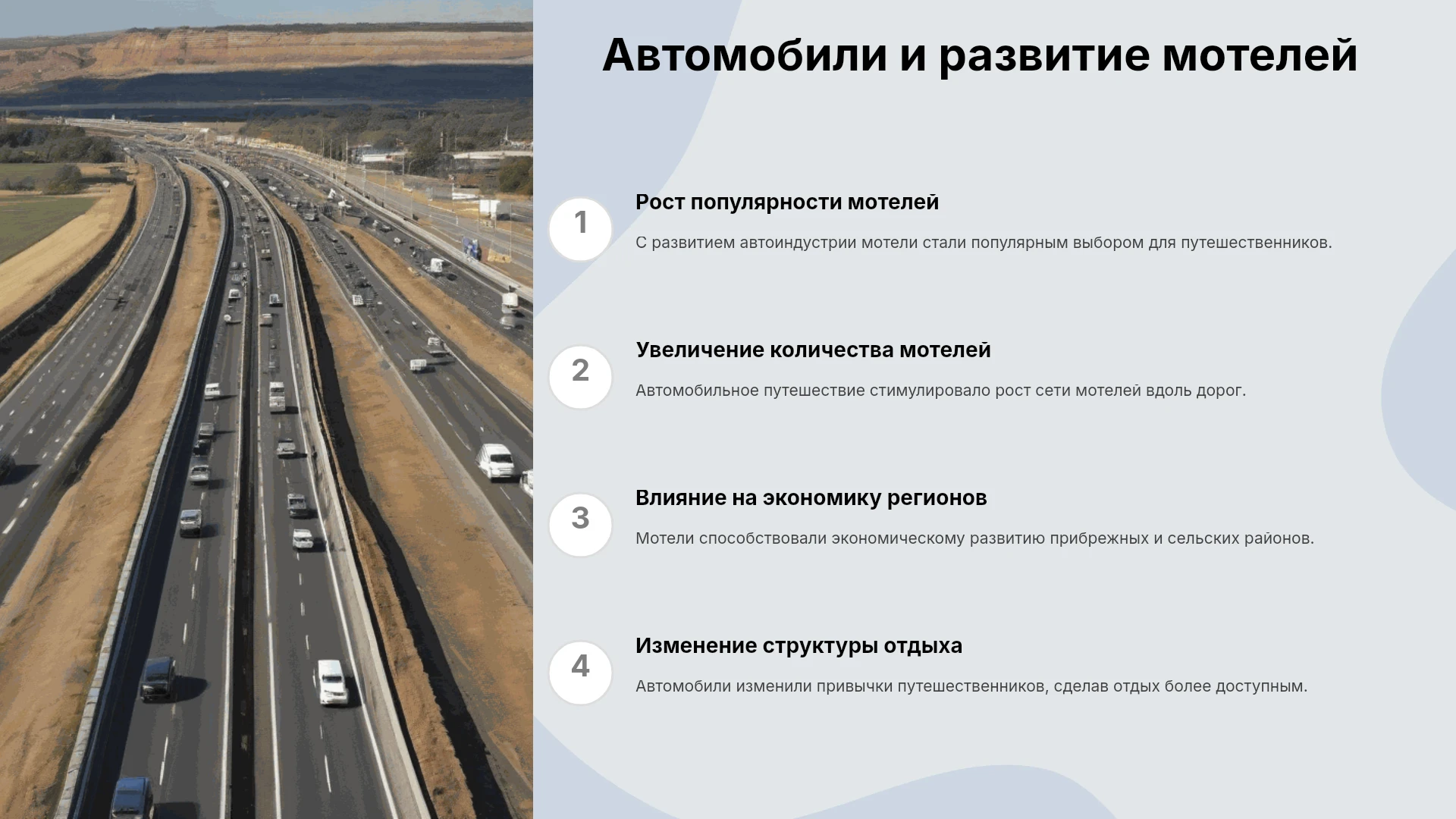 Автомобили и развитие мотелей

1

Рост популярности мотелей

С развитием автоиндустрии мотели стали популярным выбором для путешественников.

2

Увеличение количества мотелей

Автомобильное путешествие стимулировало рост сети мотелей вдоль дорог.

3

Влияние на экономику регионов

Мотели способствовали экономическому развитию прибрежных и сельских районов.

4

Изменение структуры отдыха

Автомобили изменили привычки путешественников, сделав отдых более доступным.